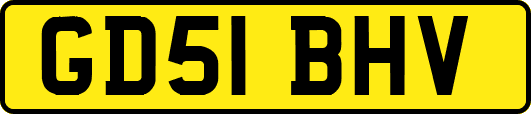 GD51 BHV